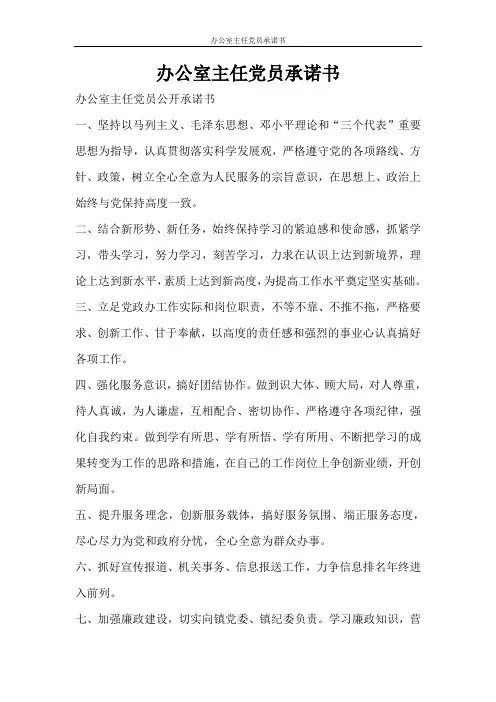 办公室主任党员承诺书

办公室主任党员承诺书

办公室主任党员公开承诺书

一、坚持以马列主义、毛泽东思想、邓小平理论和“三个代表”重要思想为指导，认真贯彻落实科学发展观，严格遵守党的各项路线、方针、政策，树立全心全意为人民服务的宗旨意识，在思想上、政治上始终与党保持高度一致。

二、结合新形势、新任务，始终保持学习的紧迫感和使命感，抓紧学习，带头学习，努力学习，刻苦学习，力求在认识上达到新境界，理论上达到新水平，素质上达到新高度，为提高工作水平奠定坚实基础。

三、立足党政办工作实际和岗位职责，不等不靠、不推不拖，严格要求、创新工作、甘于奉献，以高度的责任感和强烈的事业心认真搞好各项工作。

四、强化服务意识，搞好团结协作。做到识大体、顾大局，对人尊重，待人真诚，为人谦虚，互相配合、密切协作、严格遵守各项纪律，强化自我约束。做到学有所思、学有所悟、学有所用、不断把学习的成果转变为工作的思路和措施，在自己的工作岗位上争创新业绩，开创新局面。

五、提升服务理念，创新服务载体，搞好服务氛围、端正服务态度，尽心尽力为党和政府分忧，全心全意为群众办事。

六、抓好宣传报道、机关事务、信息报送工作，力争信息排名年终进入前列。

七、加强廉政建设，切实向镇党委、镇纪委负责。学习廉政知识，营